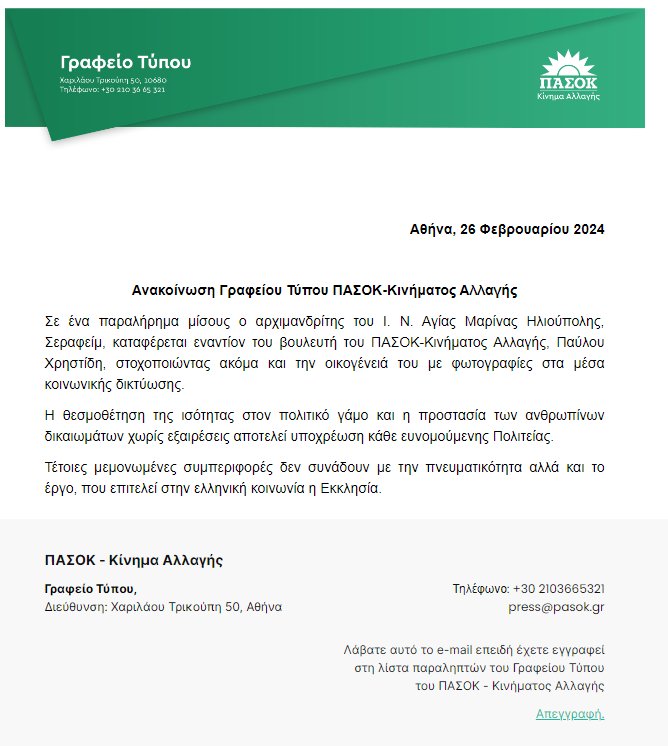 Γραφείο Τύπου

Χαριλάου Τρικούπη 50, 10680
Τηλέφωνο: +30 210 36 65 321

ΠΑΣΟΚ
Κίνημα Αλλαγής

Αθήνα, 26 Φεβρουαρίου 2024

Ανακοίνωση Γραφείου Τύπου ΠΑΣΟΚ-Κινήματος Αλλαγής

Σε ένα παραλήρημα μίσους ο αρχιμανδρίτης του Ι. Ν. Αγίας Μαρίνας Ηλιούπολης, Σεραφείμ, καταφέρεται εναντίον του βουλευτή του ΠΑΣΟΚ-Κινήματος Αλλαγής, Παύλου Χρηστίδη, στοχοποιώντας ακόμα και την οικογένειά του με φωτογραφίες στα μέσα κοινωνικής δικτύωσης.

Η θεσμοθέτηση της ισότητας στον πολιτικό γάμο και η προστασία των ανθρωπίνων δικαιωμάτων χωρίς εξαιρέσεις αποτελεί υποχρέωση κάθε ευνομούμενης Πολιτείας.

Τέτοιες μεμονωμένες συμπεριφορές δεν συνάδουν με την πνευματικότητα αλλά και το έργο, που επιτελεί στην ελληνική κοινωνία η Εκκλησία.

ΠΑΣΟΚ - Κίνημα Αλλαγής

Γραφείο Τύπου,
Διεύθυνση: Χαριλάου Τρικούπη 50, Αθήνα

Τηλέφωνο: +30 2103665321
press@pasok.gr

Λάβατε αυτό το e-mail επειδή έχετε εγγραφεί στη λίστα παραληπτών του Γραφείου Τύπου του ΠΑΣΟΚ - Κινήματος Αλλαγής

Απεγγραφή.